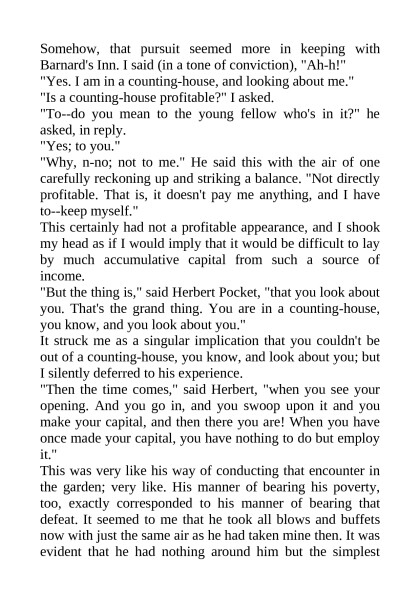 Somehow, that pursuit seemed more in keeping with Barnard's Inn. I said (in a tone of conviction), "Ah-h!"
"Yes. I am in a counting-house, and looking about me."
"Is a counting-house profitable?" I asked.
"To--do you mean to the young fellow who's in it?" he asked, in reply.
"Yes; to you."
"Why, n-no; not to me." He said this with the air of one carefully reckoning up and striking a balance. "Not directly profitable. That is, it doesn't pay me anything, and I have to--keep myself."
This certainly had not a profitable appearance, and I shook my head as if I would imply that it would be difficult to lay by much accumulative capital from such a source of income.
"But the thing is," said Herbert Pocket, "that you look about you. That's the grand thing. You are in a counting-house, you know, and you look about you."
It struck me as a singular implication that you couldn't be out of a counting-house, you know, and look about you; but I silently deferred to his experience.
"Then the time comes," said Herbert, "when you see your opening. And you go in, and you swoop upon it and you make your capital, and then there you are! When you have once made your capital, you have nothing to do but employ it."
This was very like his way of conducting that encounter in the garden; very like. His manner of bearing his poverty, too, exactly corresponded to his manner of bearing that defeat. It seemed to me that he took all blows and buffets now with just the same air as he had taken mine then. It was evident that he had nothing around him but the simplest